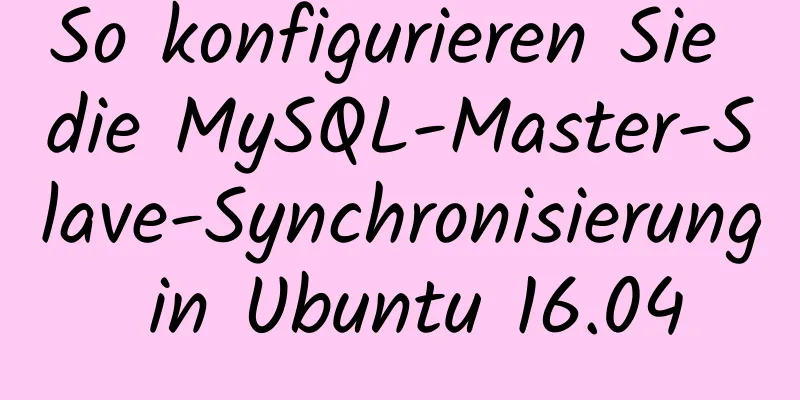 So konfigurieren Sie die MySQL-Master-Slave-Synchronisierung in Ubuntu 16.04